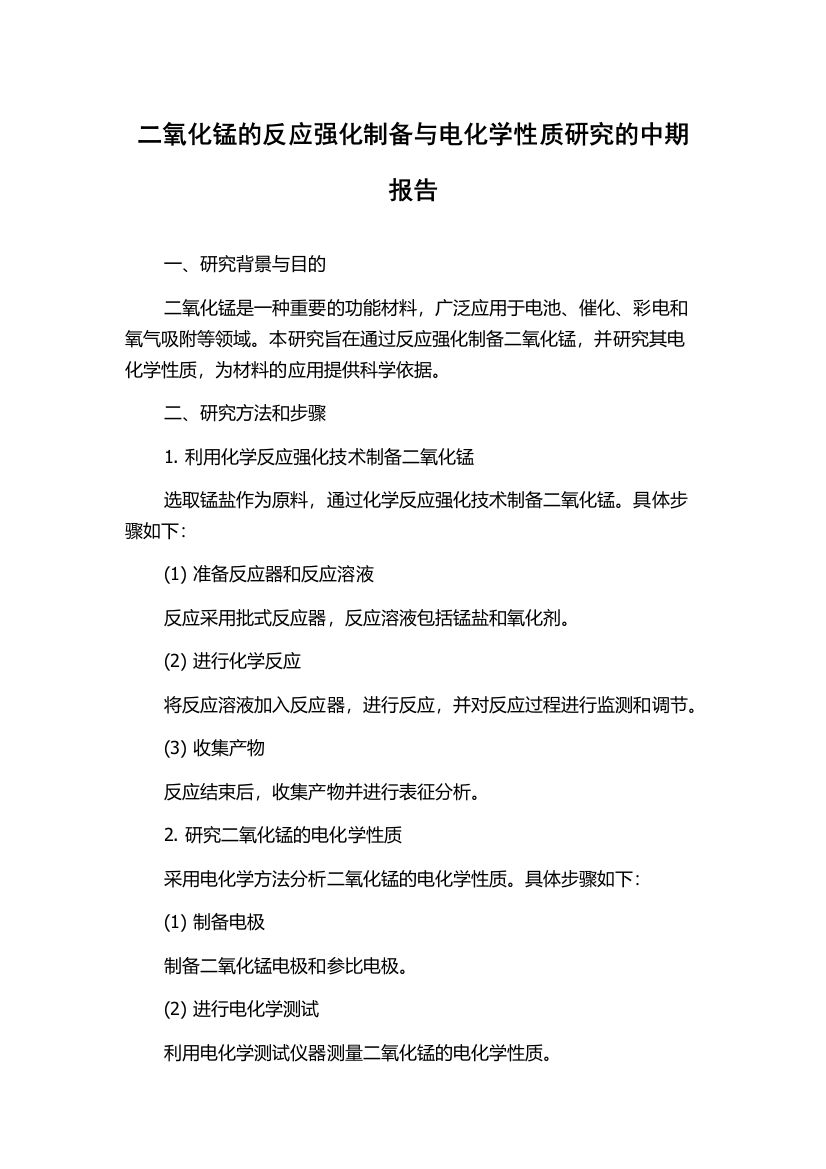 二氧化锰的反应强化制备与电化学性质研究的中期报告

一、研究背景与目的

二氧化锰是一种重要的功能材料，广泛应用于电池、催化、彩电和氧气吸附等领域。本研究旨在通过反应强化制备二氧化锰，并研究其电化学性质，为材料的应用提供科学依据。

二、研究方法和步骤

1. 利用化学反应强化技术制备二氧化锰

选取锰盐作为原料，通过化学反应强化技术制备二氧化锰。具体步骤如下：

(1) 准备反应器和反应溶液

反应采用批式反应器，反应溶液包括锰盐和氧化剂。

(2) 进行化学反应

将反应溶液加入反应器，进行反应，并对反应过程进行监测和调节。

(3) 收集产物

反应结束后，收集产物并进行表征分析。

2. 研究二氧化锰的电化学性质

采用电化学方法分析二氧化锰的电化学性质。具体步骤如下：

(1) 制备电极

制备二氧化锰电极和参比电极。

(2) 进行电化学测试

利用电化学测试仪器测量二氧化锰的电化学性质。